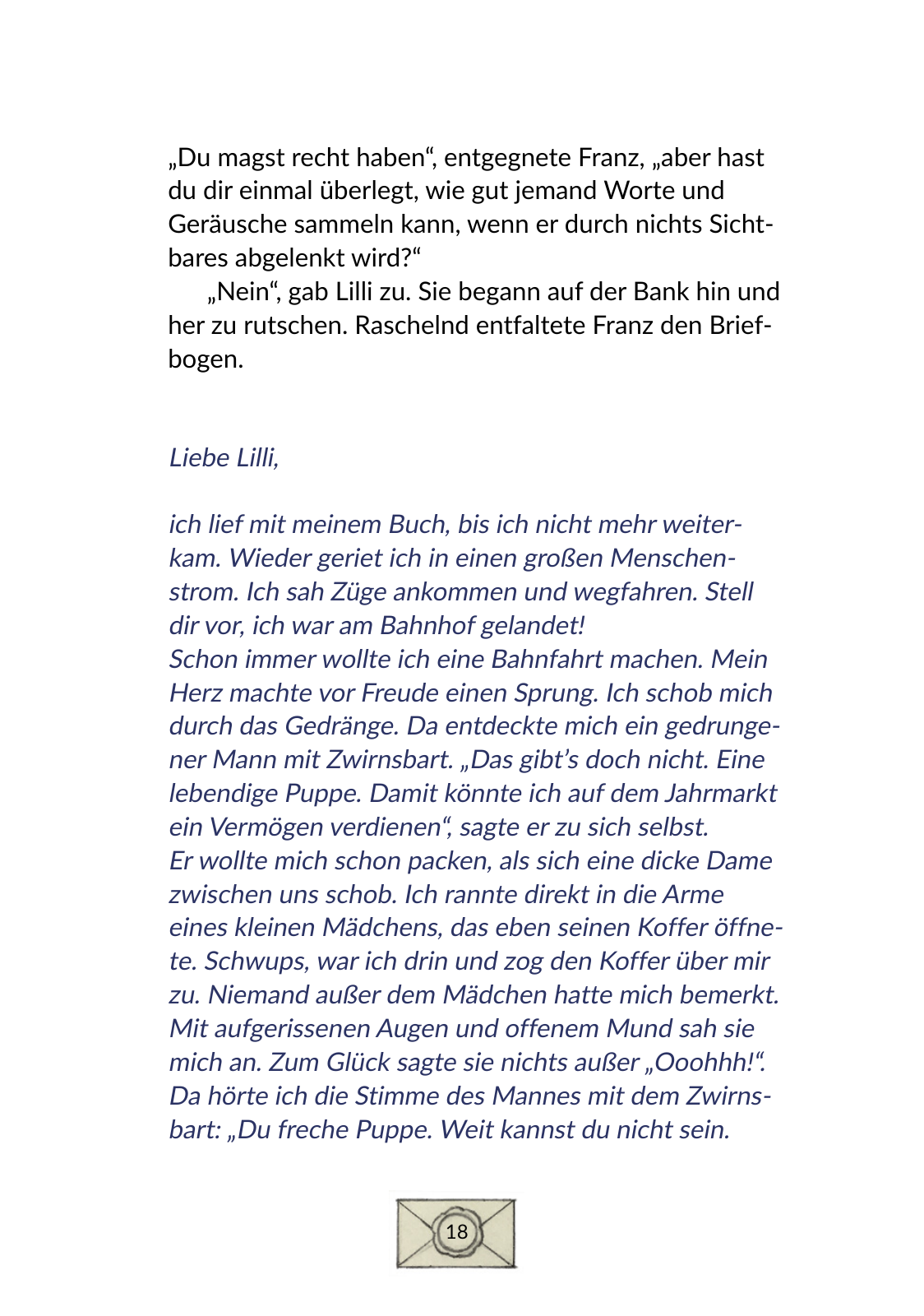 „Du magst recht haben“, entgegnete Franz, „aber hast du dir einmal überlegt, wie gut jemand Worte und Geräusche sammeln kann, wenn er durch nichts Sichtbares abgelenkt wird?“

„Nein“, gab Lilli zu. Sie begann auf der Bank hin und her zu rutschen. Raschelnd entfaltete Franz den Briefbogen.

Liebe Lilli,

ich lief mit meinem Buch, bis ich nicht mehr weiterkam. Wieder geriet ich in einen großen Menschenstrom. Ich sah Züge ankommen und wegfahren. Stell dir vor, ich war am Bahnhof gelandet!
Schon immer wollte ich eine Bahnfahrt machen. Mein Herz machte vor Freude einen Sprung. Ich schob mich durch das Gedränge. Da entdeckte mich ein gedrungener Mann mit Zwirnsbart. „Das gibt’s doch nicht. Eine lebendige Puppe. Damit könnte ich auf dem Jahrmarkt ein Vermögen verdienen“, sagte er zu sich selbst.
Er wollte mich schon packen, als sich eine dicke Dame zwischen uns schob. Ich rannte direkt in die Arme eines kleinen Mädchens, das eben seinen Koffer öffnete. Schwups, war ich drin und zog den Koffer über mir zu. Niemand außer dem Mädchen hatte mich bemerkt. Mit aufgerissenen Augen und offenem Mund sah sie mich an. Zum Glück sagte sie nichts außer „Ooohhh!“.
Da hörte ich die Stimme des Mannes mit dem Zwirnsbart: „Du freche Puppe. Weit kannst du nicht sein.

18